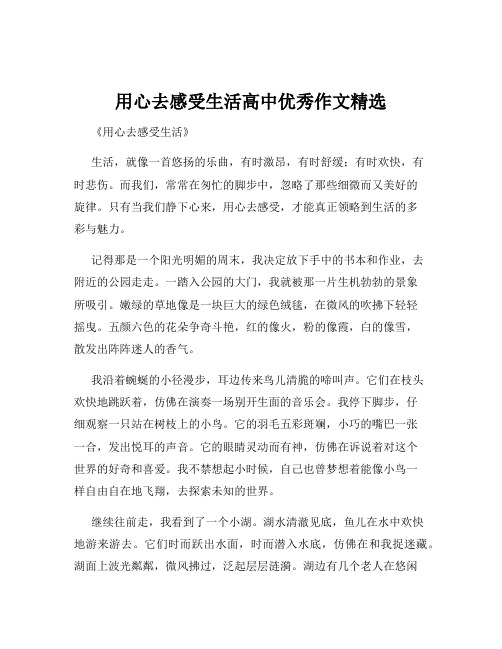 用心去感受生活高中优秀作文精选

《用心去感受生活》

生活，就像一首悠扬的乐曲，有时激昂，有时舒缓；有时欢快，有时悲伤。而我们，常常在匆忙的脚步中，忽略了那些细微而又美好的旋律。只有当我们静下心来，用心去感受，才能真正领略到生活的多彩与魅力。

记得那是一个阳光明媚的周末，我决定放下手中的书本和作业，去附近的公园走走。一踏入公园的大门，我就被那一片生机勃勃的景象所吸引。嫩绿的草地像是一块巨大的绿色绒毯，在微风的吹拂下轻轻摇曳。五颜六色的花朵争奇斗艳，红的像火，粉的像霞，白的像雪，散发出阵阵迷人的香气。

我沿着蜿蜒的小径漫步，耳边传来鸟儿清脆的啼叫声。它们在枝头欢快地跳跃着，仿佛在演奏一场别开生面的音乐会。我停下脚步，仔细观察一只站在树枝上的小鸟。它的羽毛五彩斑斓，小巧的嘴巴一张一合，发出悦耳的声音。它的眼睛灵动而有神，仿佛在诉说着对这个世界的好奇和喜爱。我不禁想起小时候，自己也曾梦想着能像小鸟一样自由自在地飞翔，去探索未知的世界。

继续往前走，我看到了一个小湖。湖水清澈见底，鱼儿在水中欢快地游来游去。它们时而跃出水面，时而潜入水底，仿佛在和我捉迷藏。湖面上波光粼粼，微风拂过，泛起层层涟漪。湖边有几个老人在悠闲